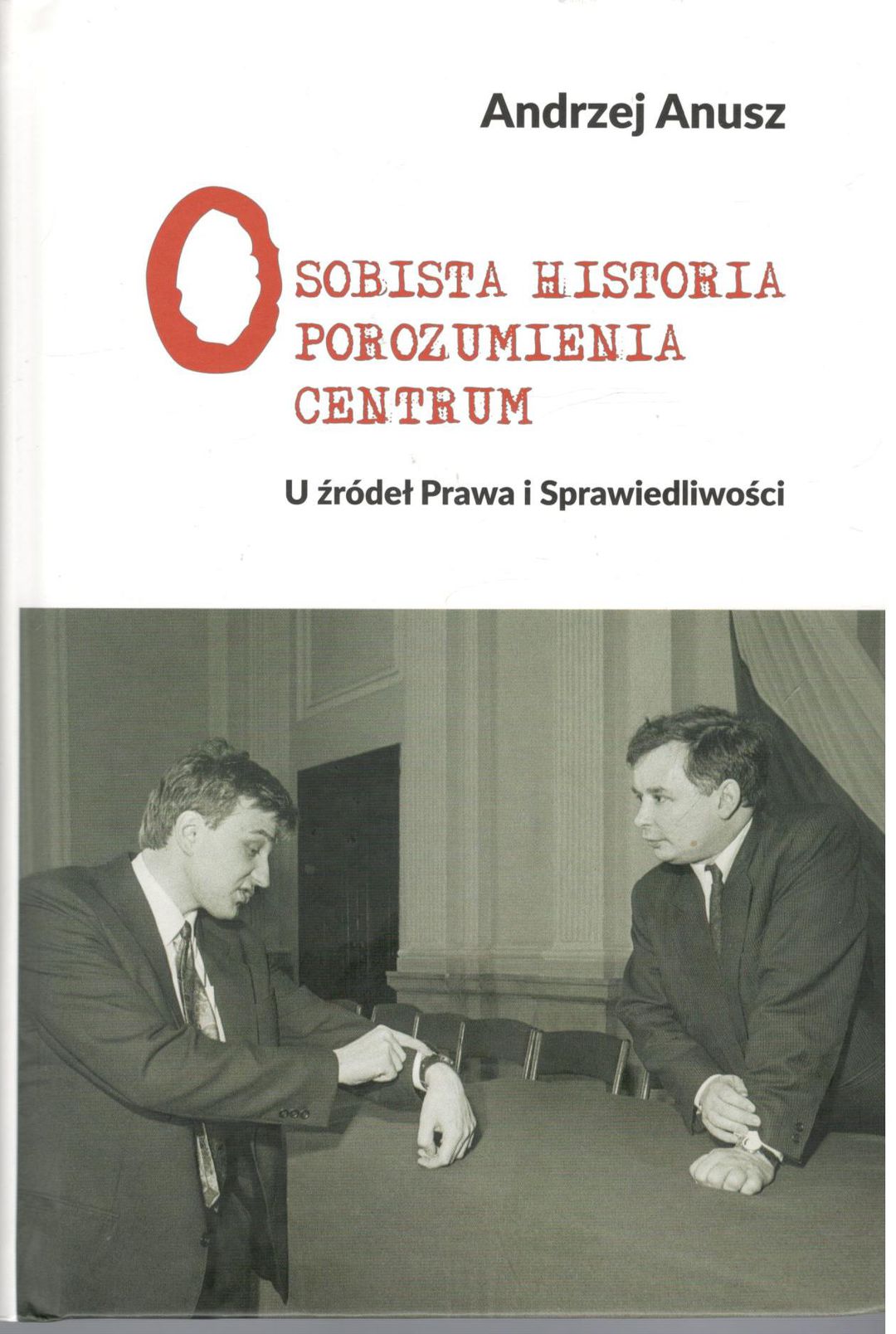 Andrzej Anusz

OSOBISTA HISTORIA
POROZUMIENIA
CENTRUM

U źródeł Prawa i Sprawiedliwości